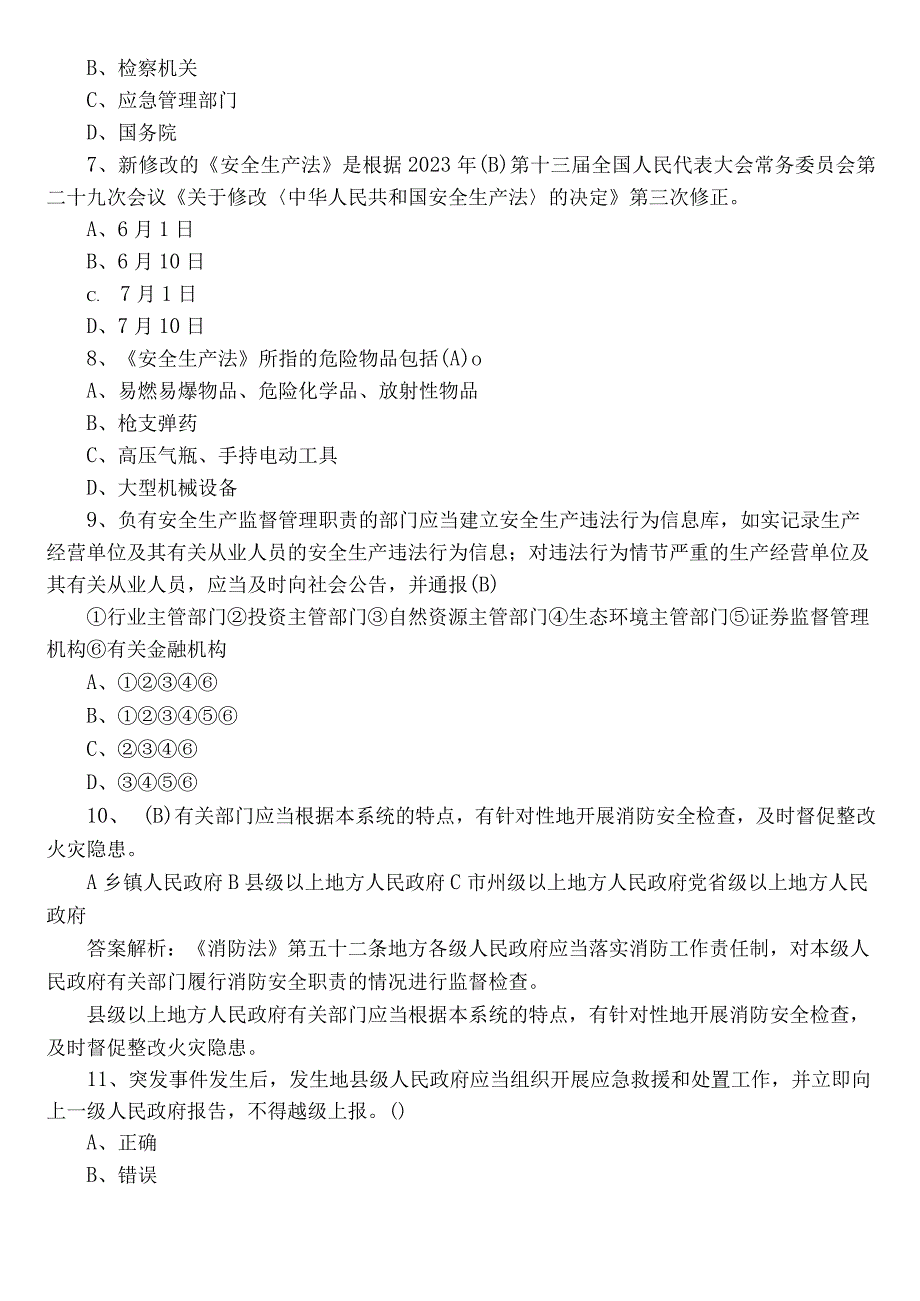 B、检察机关

C、应急管理部门

D、国务院

7、新修改的《安全生产法》是根据2023年(B)第十三届全国人民代表大会常务委员会第二十九次会议《关于修改〈中华人民共和国安全生产法〉的决定》第三次修正。

A、6月1日

B、6月10日

c. 7月1日

D、7月10日

8、《安全生产法》所指的危险物品包括(A)o

A、易燃易爆物品、危险化学品、放射性物品

B、枪支弹药

C、高压气瓶、手持电动工具

D、大型机械设备

9、负有安全生产监督管理职责的部门应当建立安全生产违法行为信息库，如实记录生产经营单位及其有关从业人员的安全生产违法行为信息；对违法行为情节严重的生产经营单位及其有关从业人员，应当及时向社会公告，并通报(B)

①行业主管部门②投资主管部门③自然资源主管部门④生态环境主管部门⑤证券监督管理机构⑥有关金融机构

A、①②③④⑥

B、①②③④⑤⑥

C、②③④⑥

D、③④⑤⑥

10、 (B)有关部门应当根据本系统的特点，有针对性地开展消防安全检查，及时督促整改火灾隐患。

A乡镇人民政府B县级以上地方人民政府C市州级以上地方人民政府党省级以上地方人民政府

答案解析：《消防法》第五十二条地方各级人民政府应当落实消防工作责任制，对本级人民政府有关部门履行消防安全职责的情况进行监督检查。

县级以上地方人民政府有关部门应当根据本系统的特点，有针对性地开展消防安全检查，及时督促整改火灾隐患。

11、突发事件发生后，发生地县级人民政府应当组织开展应急救援和处置工作，并立即向上一级人民政府报告，不得越级上报。()

A、正确

B、错误